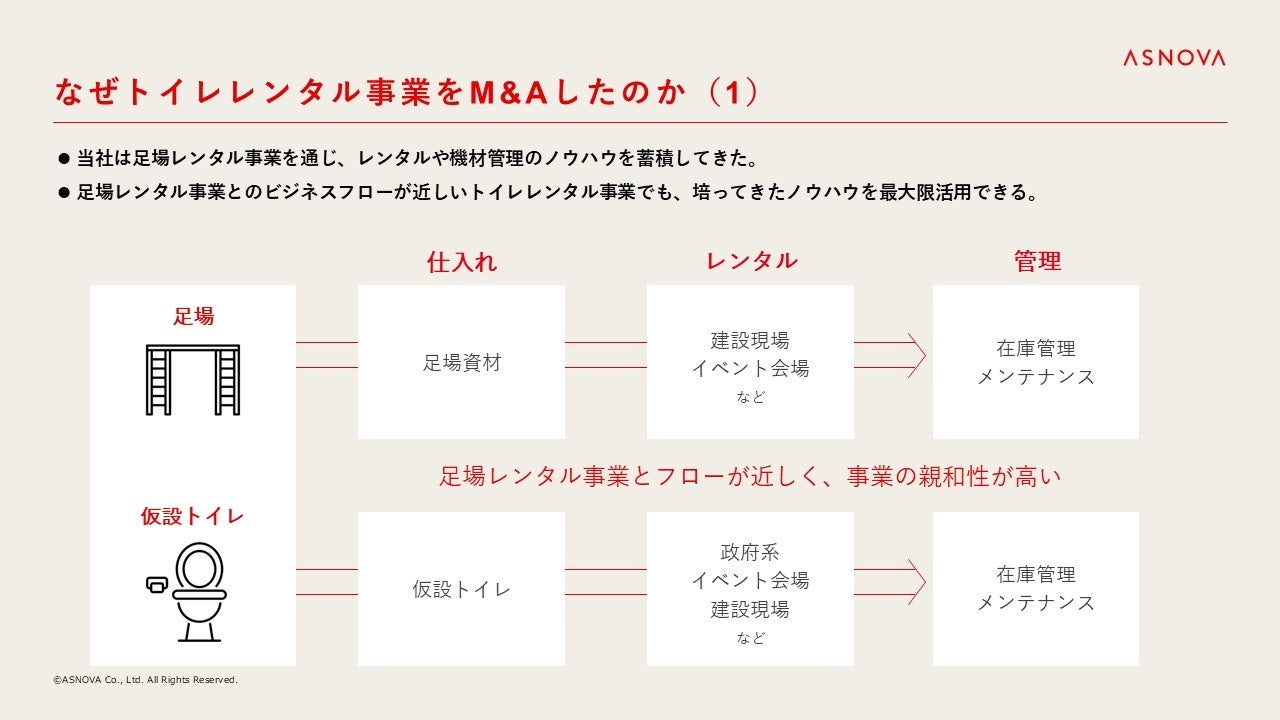 ASNOVA

なぜトイレレンタル事業をM&Aしたのか（1）

● 当社は足場レンタル事業を通じ、レンタルや機材管理のノウハウを蓄積してきた。

● 足場レンタル事業とのビジネスフローが近しいトイレレンタル事業でも、培ってきたノウハウを最大限活用できる。

仕入れ

レンタル

管理

足場

足場資材

建設現場
イベント会場
など

在庫管理
メンテナンス

足場レンタル事業とフローが近しく、事業の親和性が高い

仮設トイレ

仮設トイレ

政府系
イベント会場
建設現場
など

在庫管理
メンテナンス

©ASNOVA Co., Ltd. All Rights Reserved.